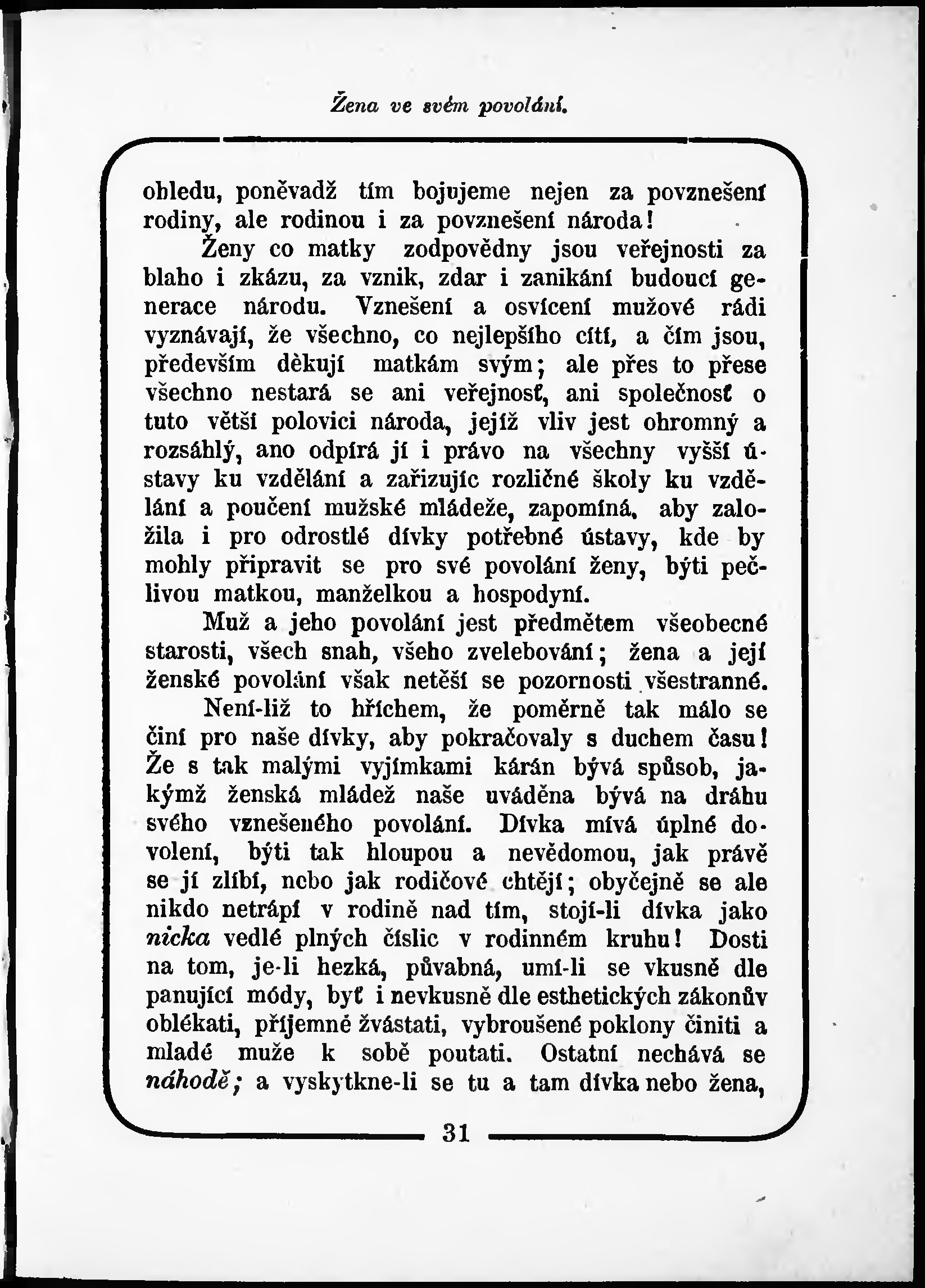 Žena ve svém povolání.

obledu, poněvadž tím bojujeme nejen za povznešení rodiny, ale rodinou i za povznešení národa!

Ženy co matky zodpovědny jsou veřejnosti za blaho i zkázu, za vznik, zdar i zanikání budoucí generace národu. Vznešení a osvícení mužové rádi vyznávají, že všechno, co nejlepšího cítí, a čím jsou, především děkují matkám svým; ale přes to přese všechno nestará se ani veřejnosť, ani společnosť o tuto větší polovici národa, jejíž vliv jest ohromný a rozsáhlý, ano odpírá jí i právo na všechny vyšší ústavy ku vzdělání a zařizujíc rozličné školy ku vzdělání a poučení mužské mládeže, zapomíná, aby založila i pro odrostlé dívky potřebné ústavy, kde by mohly připravit se pro své povolání ženy, býti pečlivou matkou, manželkou a hospodyní.

Muž a jeho povolání jest předmětem všeobecné starosti, všech snah, všeho zvelebování; žena a její ženské povolání však netěší se pozornosti všestranné.

Není-liž to hříchem, že poměrně tak málo se činí pro naše dívky, aby pokračovaly s duchem času! Že s tak malými vyjímkami kárán bývá spůsob, jakýmž ženská mládež naše uváděna bývá na dráhu svého vznešeného povolání. Dívka mívá úplné dovolení, býti tak hloupou a nevědomou, jak právě se jí zlíbí, nebo jak rodičové chtějí; obyčejně se ale nikdo netrápí v rodině nad tím, stojí-li dívka jako nicka vedlé plných číslic v rodinném kruhu! Dosti na tom, je-li hezká, půvabná, umí-li se vkusně dle panující módy, byť i nevkusně dle esthetických zákonův oblékati, příjemně žvástati, vybroušené poklony činiti a mladé muže k sobě poutati. Ostatní nechává se náhodě; a vyskytkne-li se tu a tam dívka nebo žena,

31